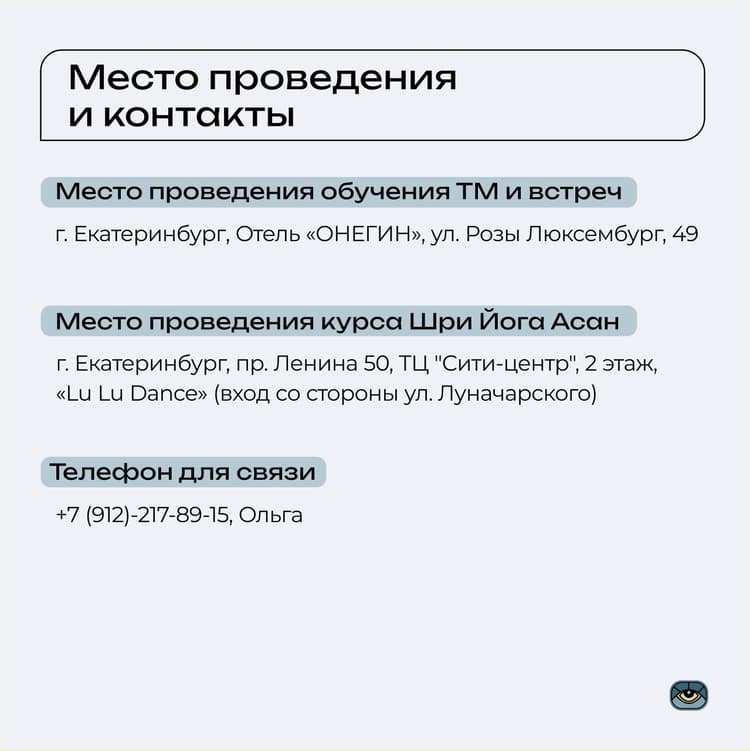 Место проведения и контакты

Место проведения обучения ТМ и встреч

г. Екатеринбург, Отель «ОНЕГИН», ул. Розы Люксембург, 49

Место проведения курса Шри Йога Асан

г. Екатеринбург, пр. Ленина 50, ТЦ "Сити-центр", 2 этаж, «Lu Lu Dance» (вход со стороны ул. Луначарского)

Телефон для связи

+7 (912)-217-89-15, Ольга